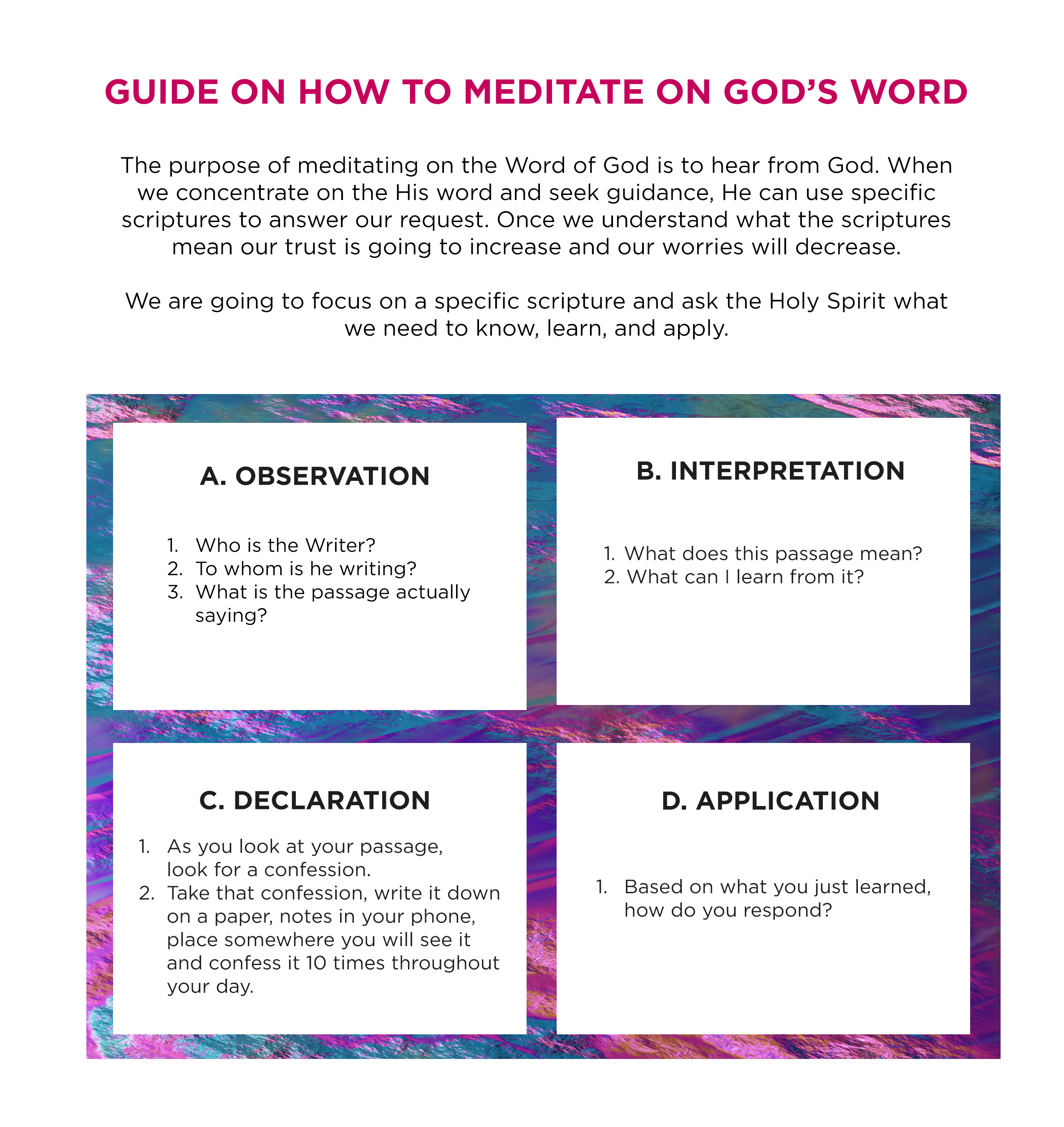 GUIDE ON HOW TO MEDITATE ON GOD'S WORD

The purpose of meditating on the Word of God is to hear from God. When we concentrate on the His word and seek guidance, He can use specific scriptures to answer our request. Once we understand what the scriptures mean our trust is going to increase and our worries will decrease.

We are going to focus on a specific scripture and ask the Holy Spirit what we need to know, learn, and apply.

A. OBSERVATION

1. Who is the Writer?
2. To whom is he writing?
3. What is the passage actually saying?

B. INTERPRETATION

1. What does this passage mean?
2. What can I learn from it?

C. DECLARATION

1. As you look at your passage, look for a confession.
2. Take that confession, write it down on a paper, notes in your phone, place somewhere you will see it and confess it 10 times throughout your day.

D. APPLICATION

1. Based on what you just learned, how do you respond?